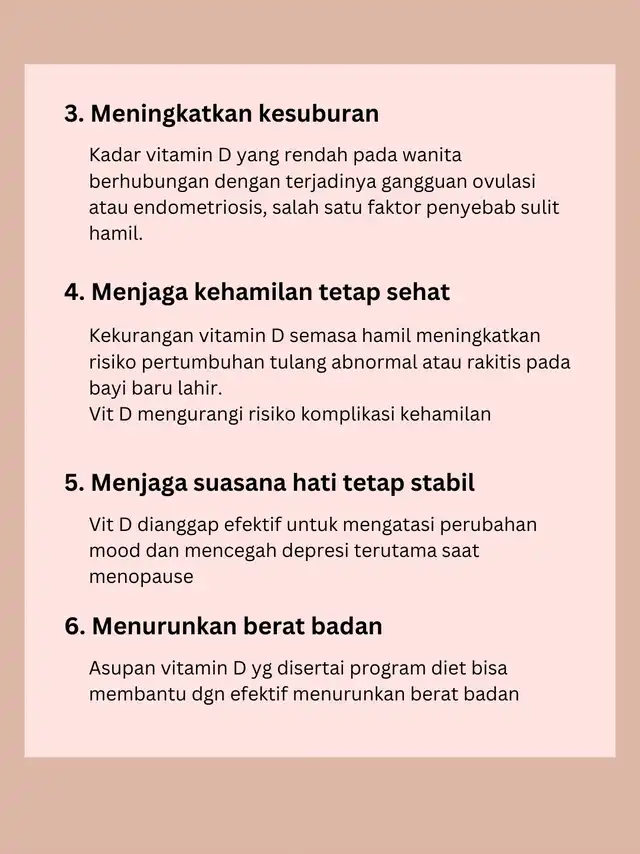 3. Meningkatkan kesuburan

Kadar vitamin D yang rendah pada wanita berhubungan dengan terjadinya gangguan ovulasi atau endometriosis, salah satu faktor penyebab sulit hamil.

4. Menjaga kehamilan tetap sehat

Kekurangan vitamin D semasa hamil meningkatkan risiko pertumbuhan tulang abnormal atau rakitis pada bayi baru lahir.
Vit D mengurangi risiko komplikasi kehamilan

5. Menjaga suasana hati tetap stabil

Vit D dianggap efektif untuk mengatasi perubahan mood dan mencegah depresi terutama saat menopause

6. Menurunkan berat badan

Asupan vitamin D yg disertai program diet bisa membantu dgn efektif menurunkan berat badan